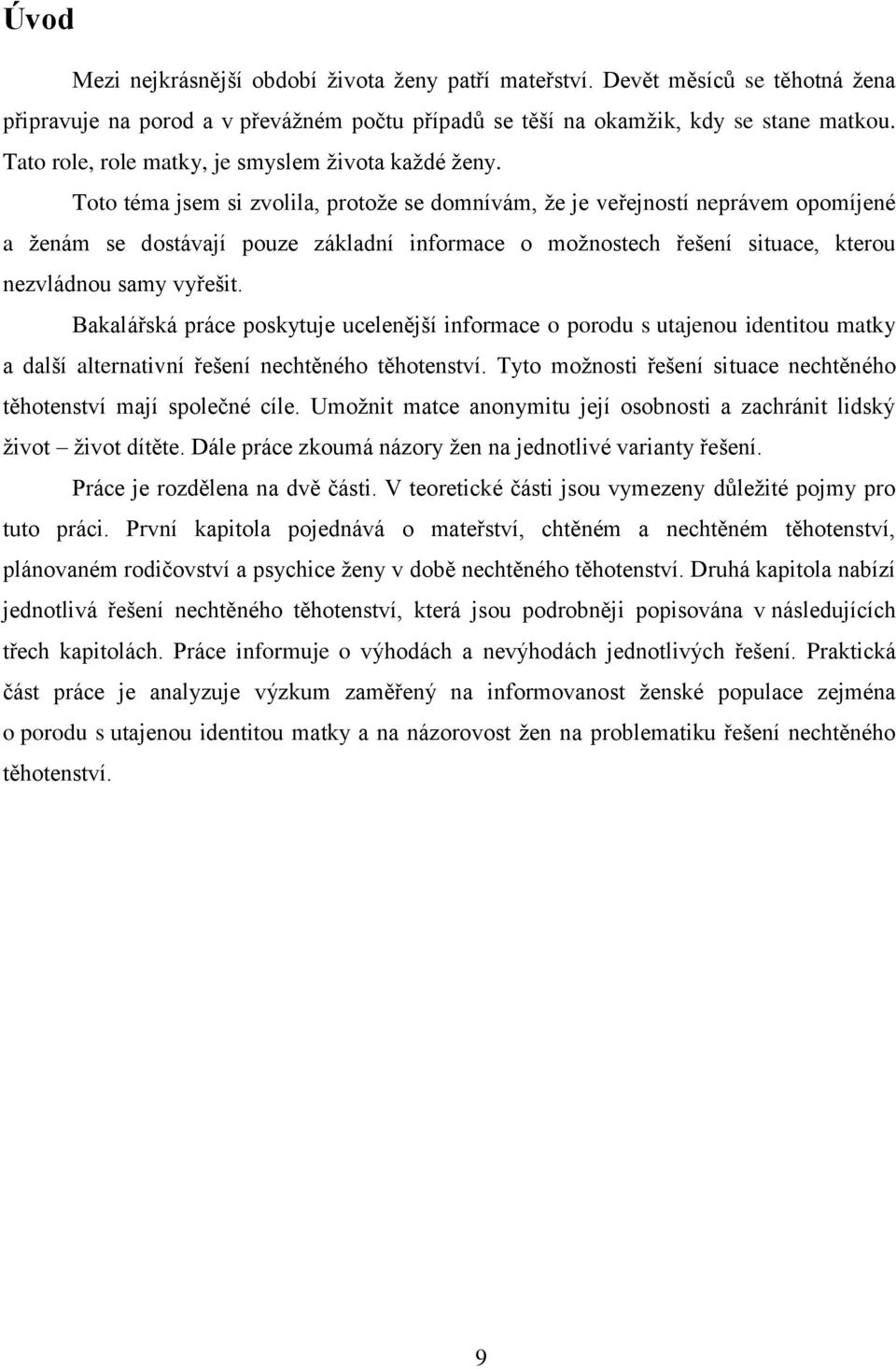 Úvod

Mezi nejkrásnější období života ženy patří mateřství. Devět měsíců se těhotná žena připravuje na porod a v převážném počtu případů se těší na okamžik, kdy se stane matkou. Tato role, role matky, je smyslem života každé ženy.

Toto téma jsem si zvolila, protože se domnívám, že je veřejností neprávem opomíjené a ženám se dostávají pouze základní informace o možnostech řešení situace, kterou nezvládnou samy vyřešit.

Bakalářská práce poskytuje ucelenější informace o porodu s utajenou identitou matky a další alternativní řešení nechtěného těhotenství. Tyto možnosti řešení situace nechtěného těhotenství mají společné cíle. Umožnit matce anonymitu její osobnosti a zachránit lidský život – život dítěte. Dále práce zkoumá názory žen na jednotlivé varianty řešení.

Práce je rozdělena na dvě části. V teoretické části jsou vymezeny důležité pojmy pro tuto práci. První kapitola pojednává o mateřství, chtěném a nechtěném těhotenství, plánovaném rodičovství a psychice ženy v době nechtěného těhotenství. Druhá kapitola nabízí jednotlivá řešení nechtěného těhotenství, která jsou podrobněji popisována v následujících třech kapitolách. Práce informuje o výhodách a nevýhodách jednotlivých řešení. Praktická část práce je analyzuje výzkum zaměřený na informovanost ženské populace zejména o porodu s utajenou identitou matky a na názorovost žen na problematiku řešení nechtěného těhotenství.

9